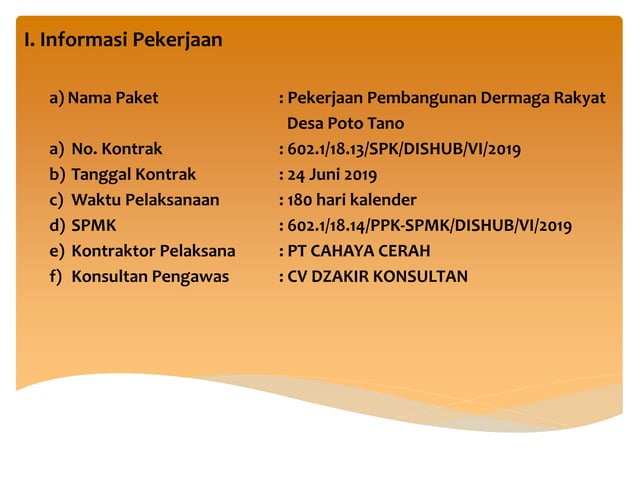 I. Informasi Pekerjaan

a) Nama Paket : Pekerjaan Pembangunan Dermaga Rakyat Desa Poto Tano
a) No. Kontrak : 602.1/18.13/SPK/DISHUB/VI/2019
b) Tanggal Kontrak : 24 Juni 2019
c) Waktu Pelaksanaan : 180 hari kalender
d) SPMK : 602.1/18.14/PPK-SPMK/DISHUB/VI/2019
e) Kontraktor Pelaksana : PT CAHAYA CERAH
f) Konsultan Pengawas : CV DZAKIR KONSULTAN